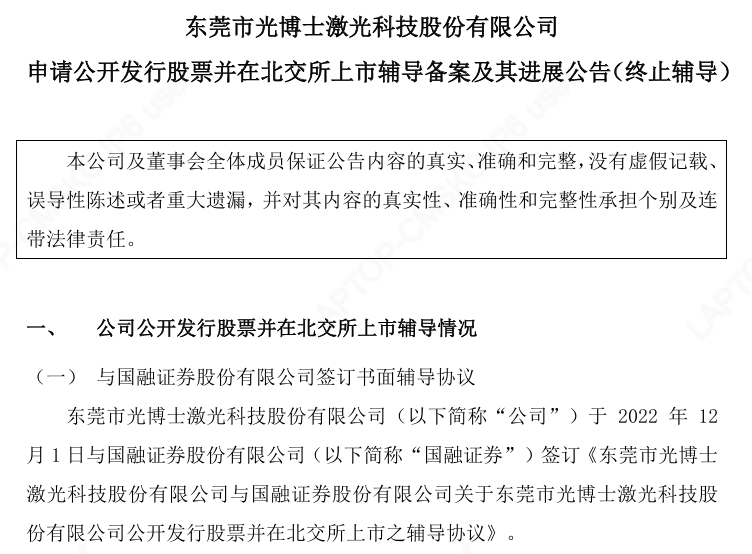 东莞市光博士激光科技股份有限公司

申请公开发行股票并在北交所上市辅导备案及其进展公告（终止辅导）

本公司及董事会全体成员保证公告内容的真实、准确和完整，没有虚假记载、误导性陈述或者重大遗漏，并对其内容的真实性、准确性和完整性承担个别及连带法律责任。

一、 公司公开发行股票并在北交所上市辅导情况

（一） 与国融证券股份有限公司签订书面辅导协议

东莞市光博士激光科技股份有限公司（以下简称“公司”）于 2022 年 12 月 1 日与国融证券股份有限公司（以下简称“国融证券”）签订《东莞市光博士激光科技股份有限公司与国融证券股份有限公司关于东莞市光博士激光科技股份有限公司公开发行股票并在北交所上市之辅导协议》。